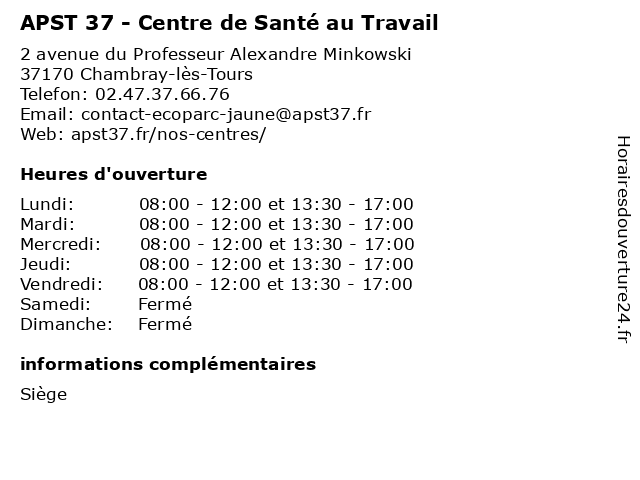 APST 37 - Centre de Santé au Travail

2 avenue du Professeur Alexandre Minkowski
37170 Chambray-lès-Tours
Telefon: 02.47.37.66.76
Email: contact-ecoparc-jaune@apst37.fr
Web: apst37.fr/nos-centres/

Heures d'ouverture

| | |
|---|---|
| Lundi: | 08:00 - 12:00 et 13:30 - 17:00 |
| Mardi: | 08:00 - 12:00 et 13:30 - 17:00 |
| Mercredi: | 08:00 - 12:00 et 13:30 - 17:00 |
| Jeudi: | 08:00 - 12:00 et 13:30 - 17:00 |
| Vendredi: | 08:00 - 12:00 et 13:30 - 17:00 |
| Samedi: | Fermé |
| Dimanche: | Fermé |

informations complémentaires

Siège

Horairesdouverture24.fr